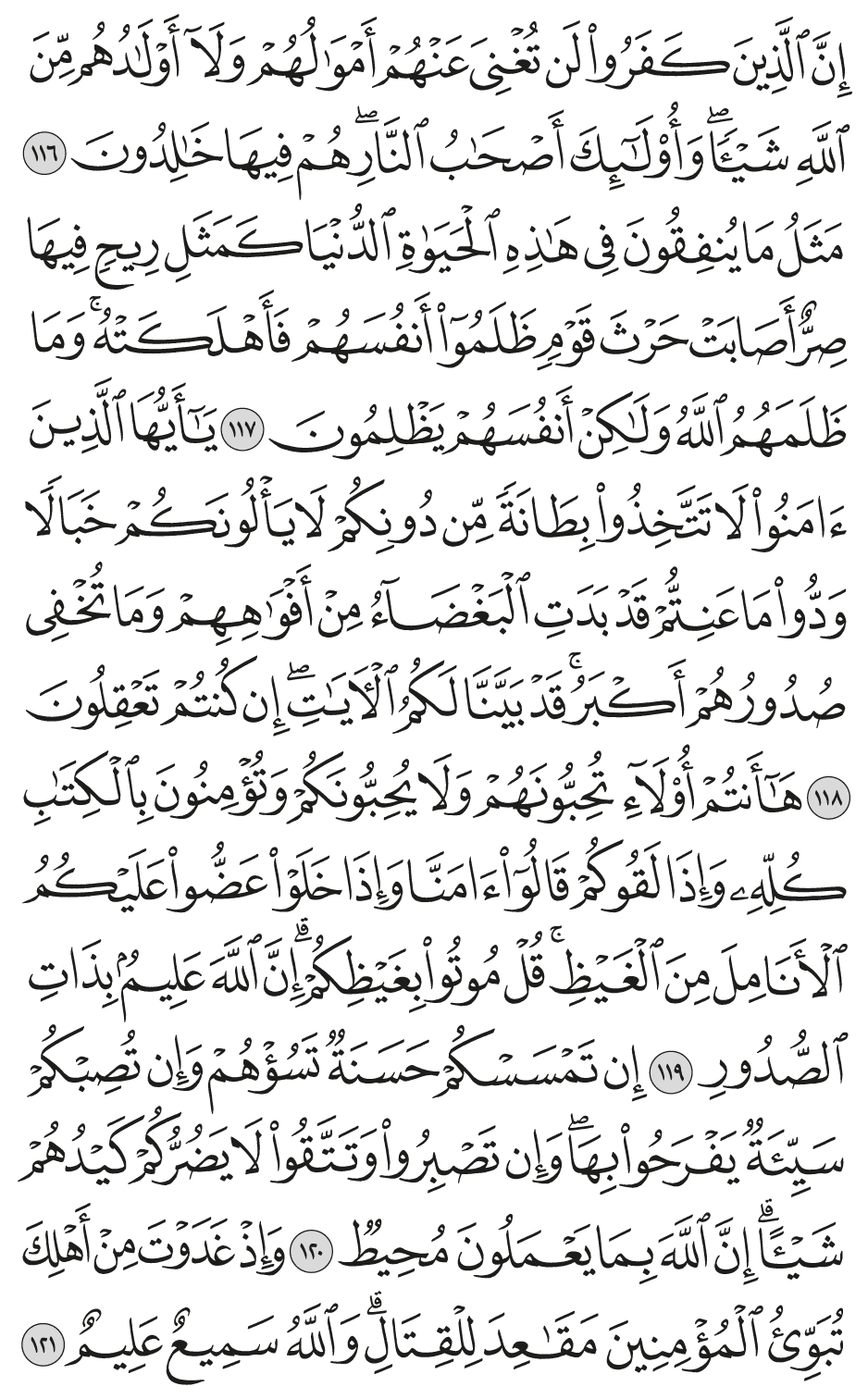 إِنَّ ٱلَّذِينَ كَفَرُواْ لَن تُغۡنِيَ عَنۡهُمۡ أَمۡوَٰلُهُمۡ وَلَآ أَوۡلَٰدُهُم مِّنَ ٱللَّهِ شَيۡـٔٗاۖ وَأُوْلَٰٓئِكَ أَصۡحَٰبُ ٱلنَّارِۖ هُمۡ فِيهَا خَٰلِدُونَ ١١٦ مَثَلُ مَا يُنفِقُونَ فِي هَٰذِهِ ٱلۡحَيَوٰةِ ٱلدُّنۡيَا كَمَثَلِ رِيحٖ فِيهَا صِرٌّ أَصَابَتۡ حَرۡثَ قَوۡمٖ ظَلَمُوٓاْ أَنفُسَهُمۡ فَأَهۡلَكَتۡهُۚ وَمَا ظَلَمَهُمُ ٱللَّهُ وَلَٰكِنۡ أَنفُسَهُمۡ يَظۡلِمُونَ ١١٧ يَٰٓأَيُّهَا ٱلَّذِينَ ءَامَنُواْ لَا تَتَّخِذُواْ بِطَانَةٗ مِّن دُونِكُمۡ لَا يَأۡلُونَكُمۡ خَبَالٗا وَدُّواْ مَا عَنِتُّمۡ قَدۡ بَدَتِ ٱلۡبَغۡضَآءُ مِنۡ أَفۡوَٰهِهِمۡ وَمَا تُخۡفِي صُدُورُهُمۡ أَكۡبَرُۚ قَدۡ بَيَّنَّا لَكُمُ ٱلۡأٓيَٰتِۖ إِن كُنتُمۡ تَعۡقِلُونَ ١١٨ هَٰٓأَنتُمۡ أُوْلَآءِ تُحِبُّونَهُمۡ وَلَا يُحِبُّونَكُمۡ وَتُؤۡمِنُونَ بِٱلۡكِتَٰبِ كُلِّهِۦ وَإِذَا لَقُوكُمۡ قَالُوٓاْ ءَامَنَّا وَإِذَا خَلَوۡاْ عَضُّواْ عَلَيۡكُمُ ٱلۡأَنَامِلَ مِنَ ٱلۡغَيۡظِۚ قُلۡ مُوتُواْ بِغَيۡظِكُمۡۗ إِنَّ ٱللَّهَ عَلِيمُۢ بِذَاتِ ٱلصُّدُورِ ١١٩ إِن تَمۡسَسۡكُمۡ حَسَنَةٞ تَسُؤۡهُمۡ وَإِن تُصِبۡكُمۡ سَيِّئَةٞ يَفۡرَحُواْ بِهَاۖ وَإِن تَصۡبِرُواْ وَتَتَّقُواْ لَا يَضُرُّكُمۡ كَيۡدُهُمۡ شَيۡـًٔاۗ إِنَّ ٱللَّهَ بِمَا يَعۡمَلُونَ مُحِيطٞ ١٢٠ وَإِذۡ غَدَوۡتَ مِنۡ أَهۡلِكَ تُبَوِّئُ ٱلۡمُؤۡمِنِينَ مَقَٰعِدَ لِلۡقِتَالِۗ وَٱللَّهُ سَمِيعٌ عَلِيمٌ ١٢١